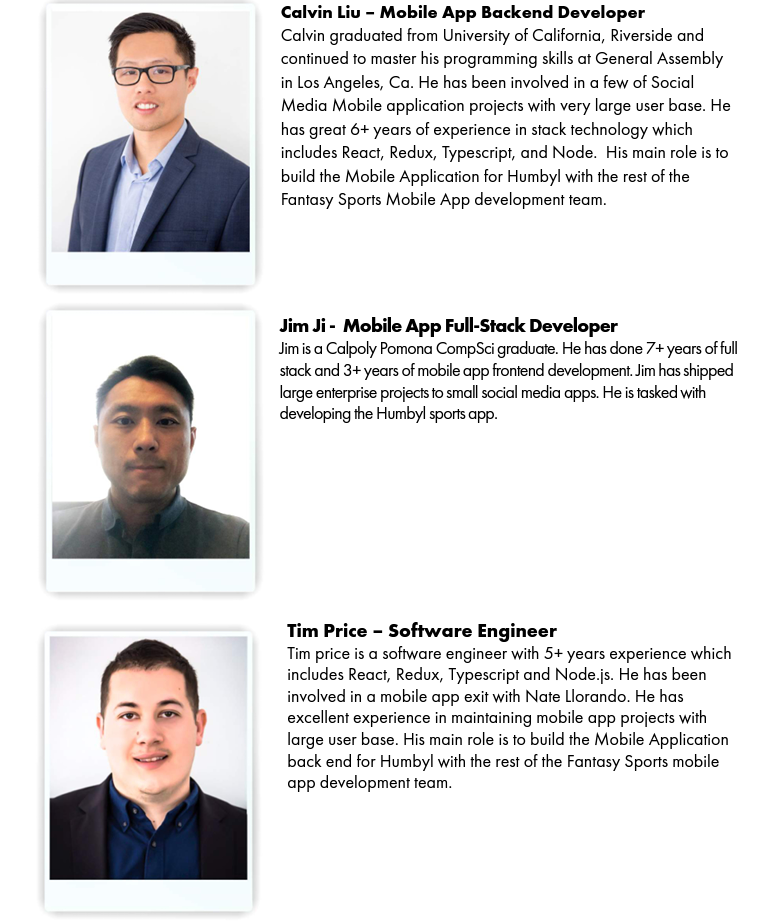 Calvin Liu – Mobile App Backend Developer
Calvin graduated from University of California, Riverside and continued to master his programming skills at General Assembly in Los Angeles, Ca. He has been involved in a few of Social Media Mobile application projects with very large user base. He has great 6+ years of experience in stack technology which includes React, Redux, Typescript, and Node. His main role is to build the Mobile Application for Humbyl with the rest of the Fantasy Sports Mobile App development team.

Jim Ji - Mobile App Full-Stack Developer
Jim is a Calpoly Pomona CompSci graduate. He has done 7+ years of full stack and 3+ years of mobile app frontend development. Jim has shipped large enterprise projects to small social media apps. He is tasked with developing the Humbyl sports app.

Tim Price – Software Engineer
Tim price is a software engineer with 5+ years experience which includes React, Redux, Typescript and Node.js. He has been involved in a mobile app exit with Nate Llorando. He has excellent experience in maintaining mobile app projects with large user base. His main role is to build the Mobile Application back end for Humbyl with the rest of the Fantasy Sports mobile app development team.